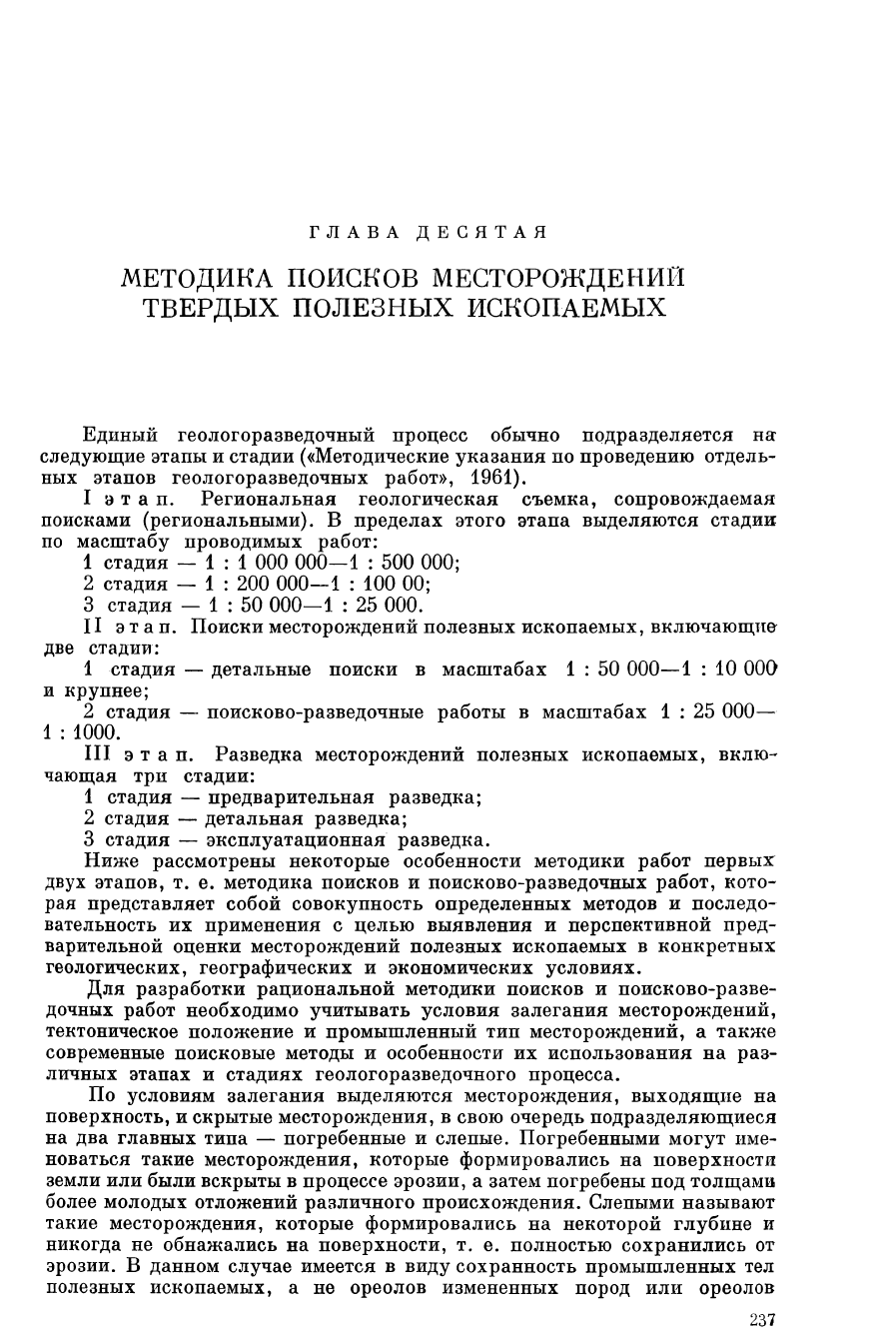 ГЛАВА ДЕСЯТАЯ

МЕТОДИКА ПОИСКОВ МЕСТОРОЖДЕНИЙ ТВЕРДЫХ ПОЛЕЗНЫХ ИСКОПАЕМЫХ

Единый геологоразведочный процесс обычно подразделяется на следующие этапы и стадии («Методические указания по проведению отдельных этапов геологоразведочных работ», 1961).

I этап. Региональная геологическая съемка, сопровождаемая поисками (региональными). В пределах этого этапа выделяются стадии по масштабу проводимых работ:

1 стадия — 1 : 1 000 000—1 : 500 000;

2 стадия — 1 : 200 000—1 : 100 00;

3 стадия — 1 : 50 000—1 : 25 000.

II этап. Поиски месторождений полезных ископаемых, включающие две стадии:

1 стадия — детальные поиски в масштабах 1 : 50 000—1 : 10 000 и крупнее;

2 стадия — поисково-разведочные работы в масштабах 1 : 25 000—1 : 1000.

III этап. Разведка месторождений полезных ископаемых, включающая три стадии:

1 стадия — предварительная разведка;

2 стадия — детальная разведка;

3 стадия — эксплуатационная разведка.

Ниже рассмотрены некоторые особенности методики работ первых двух этапов, т. е. методика поисков и поисково-разведочных работ, которая представляет собой совокупность определенных методов и последовательность их применения с целью выявления и перспективной предварительной оценки месторождений полезных ископаемых в конкретных геологических, географических и экономических условиях.

Для разработки рациональной методики поисков и поисково-разведочных работ необходимо учитывать условия залегания месторождений, тектоническое положение и промышленный тип месторождений, а также современные поисковые методы и особенности их использования на различных этапах и стадиях геологоразведочного процесса.

По условиям залегания выделяются месторождения, выходящие на поверхность, и скрытые месторождения, в свою очередь подразделяющиеся на два главных типа — погребенные и слепые. Погребенными могут именоваться такие месторождения, которые формировались на поверхности земли или были вскрыты в процессе эрозии, а затем погребены под толщами более молодых отложений различного происхождения. Слепыми называют такие месторождения, которые формировались на некоторой глубине и никогда не обнажались на поверхности, т. е. полностью сохранились от эрозии. В данном случае имеется в виду сохранность промышленных тел полезных ископаемых, а не ореолов измененных пород или ореолов

237